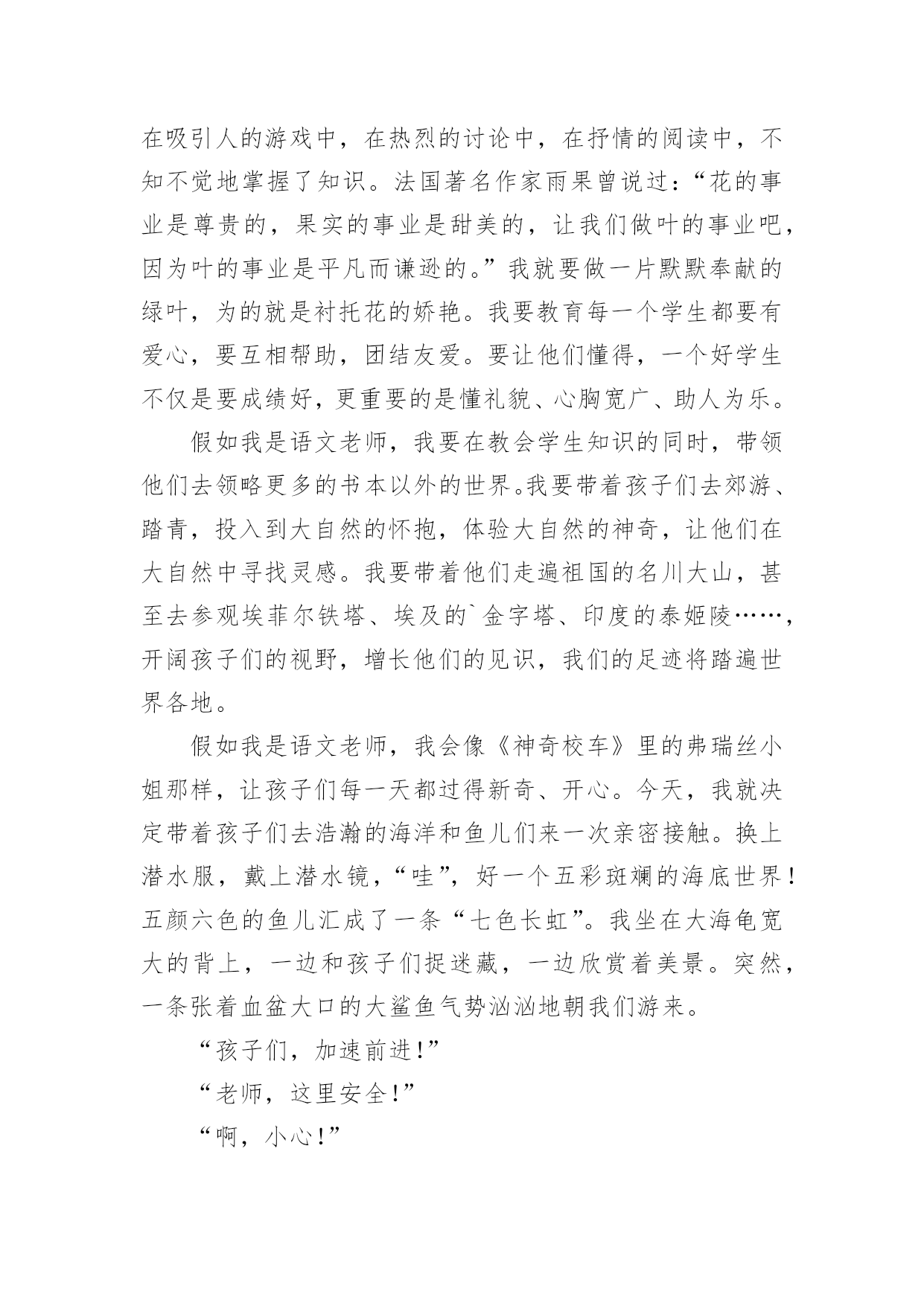 在吸引人的游戏中，在热烈的讨论中，在抒情的阅读中，不知不觉地掌握了知识。法国著名作家雨果曾说过：“花的事业是尊贵的，果实的事业是甜美的，让我们做叶的事业吧，因为叶的事业是平凡而谦逊的。”我就要做一片默默奉献的绿叶，为的就是衬托花的娇艳。我要教育每一个学生都要有爱心，要互相帮助，团结友爱。要让他们懂得，一个好学生不仅是要成绩好，更重要的是懂礼貌、心胸宽广、助人为乐。

假如我是语文老师，我要在教会学生知识的同时，带领他们去领略更多的书本以外的世界。我要带着孩子们去郊游、踏青，投入到大自然的怀抱，体验大自然的神奇，让他们在大自然中寻找灵感。我要带着他们走遍祖国的名川大山，甚至去参观埃菲尔铁塔、埃及的`金字塔、印度的泰姬陵……，开阔孩子们的视野，增长他们的见识，我们的足迹将踏遍世界各地。

假如我是语文老师，我会像《神奇校车》里的弗瑞丝小姐那样，让孩子们每一天都过得新奇、开心。今天，我就决定带着孩子们去浩瀚的海洋和鱼儿们来一次亲密接触。换上潜水服，戴上潜水镜，“哇”，好一个五彩斑斓的海底世界！五颜六色的鱼儿汇成了一条“七色长虹”。我坐在大海龟宽大的背上，一边和孩子们捉迷藏，一边欣赏着美景。突然，一条张着血盆大口的大鲨鱼气势汹汹地朝我们游来。

“孩子们，加速前进！”

“老师，这里安全！”

“啊，小心！”